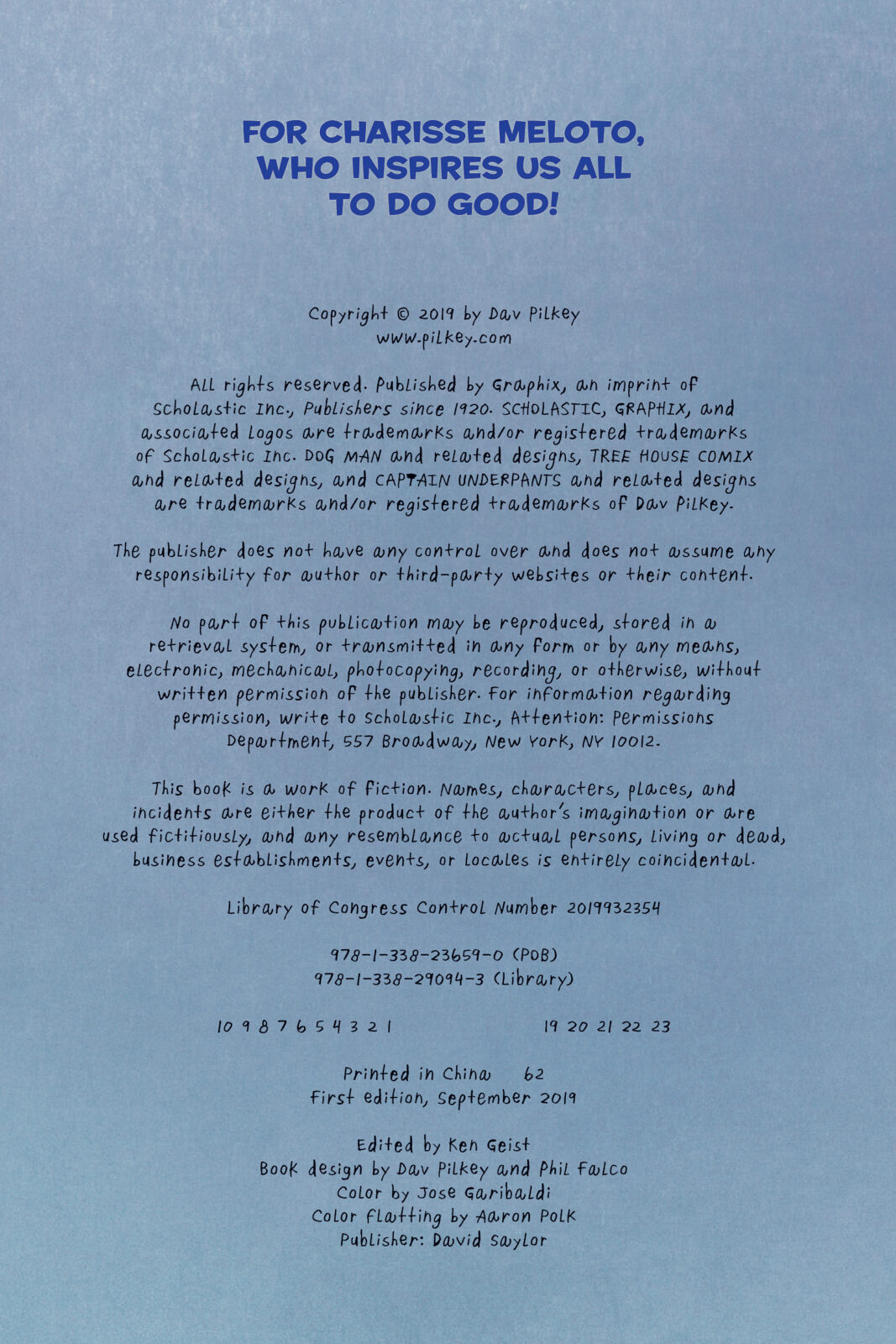 FOR CHARISSE MELOTO, WHO INSPIRES US ALL TO DO GOOD!

Copyright © 2019 by Dav Pilkey
www.pilkey.com

All rights reserved. Published by Graphix, an imprint of Scholastic Inc., Publishers since 1920. SCHOLASTIC, GRAPHIX, and associated logos are trademarks and/or registered trademarks of Scholastic Inc. DOG MAN and related designs, TREE HOUSE COMIX and related designs, and CAPTAIN UNDERPANTS and related designs are trademarks and/or registered trademarks of Dav Pilkey.

The publisher does not have any control over and does not assume any responsibility for author or third-party websites or their content.

No part of this publication may be reproduced, stored in a retrieval system, or transmitted in any form or by any means, electronic, mechanical, photocopying, recording, or otherwise, without written permission of the publisher. For information regarding permission, write to Scholastic Inc., Attention: Permissions Department, 557 Broadway, New York, NY 10012.

This book is a work of fiction. Names, characters, places, and incidents are either the product of the author's imagination or are used fictitiously, and any resemblance to actual persons, living or dead, business establishments, events, or locales is entirely coincidental.

Library of Congress Control Number 2019932354

978-1-338-23659-0 (POB)
978-1-338-29094-3 (Library)

10 9 8 7 6 5 4 3 2 1 19 20 21 22 23

Printed in China 62
First edition, September 2019

Edited by Ken Geist
Book design by Dav Pilkey and Phil Falco
Color by Jose Garibaldi
Color flatting by Aaron Polk
Publisher: David Saylor